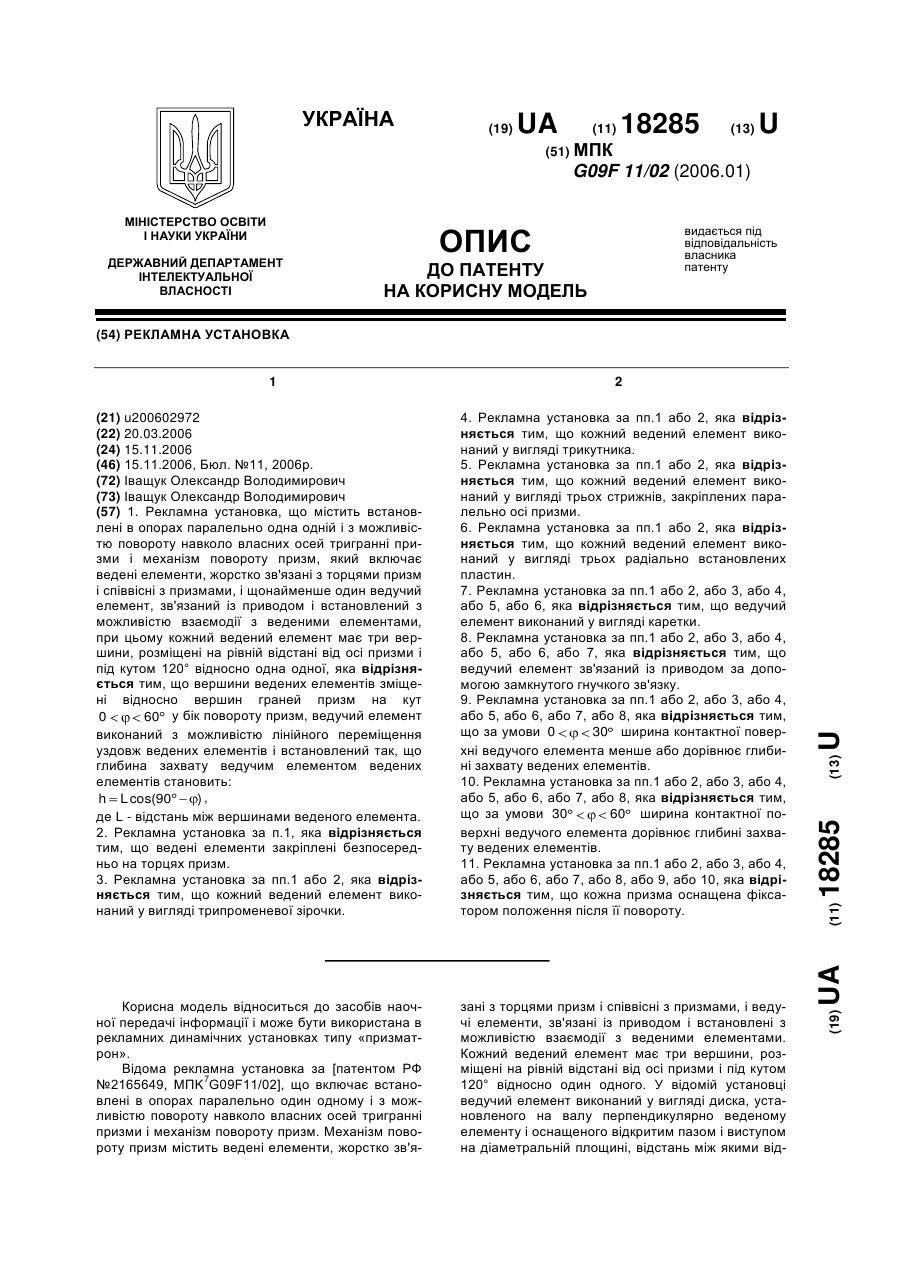 УКРАЇНА

(19) UA (11) 18285 (13) U

(51) МПК
G09F 11/02 (2006.01)

МІНІСТЕРСТВО ОСВІТИ І НАУКИ УКРАЇНИ

ДЕРЖАВНИЙ ДЕПАРТАМЕНТ ІНТЕЛЕКТУАЛЬНОЇ ВЛАСНОСТІ

ОПИС
ДО ПАТЕНТУ
НА КОРИСНУ МОДЕЛЬ

видається під відповідальність власника патенту

(54) РЕКЛАМНА УСТАНОВКА

1

(21) u200602972
(22) 20.03.2006
(24) 15.11.2006
(46) 15.11.2006, Бюл. №11, 2006р.
(72) Іващук Олександр Володимирович
(73) Іващук Олександр Володимирович
(57) 1. Рекламна установка, що містить встановлені в опорах паралельно одна одній і з можливістю повороту навколо власних осей тригранні призми і механізм повороту призм, який включає ведені елементи, жорстко зв'язані з торцями призм і співвісні з призмами, і щонайменше один ведучий елемент, зв'язаний із приводом і встановлений з можливістю взаємодії з веденими елементами, при цьому кожний ведений елемент має три вершини, розміщені на рівній відстані від осі призми і під кутом 120° відносно одна одної, яка відрізняється тим, що вершини ведених елементів зміщені відносно вершин граней призм на кут $0 < \varphi < 60°$ у бік повороту призм, ведучий елемент виконаний з можливістю лінійного переміщення уздовж ведених елементів і встановлений так, що глибина захвату ведучим елементом ведених елементів становить:
$h = L\cos(90° - \varphi)$,
де L - відстань між вершинами веденого елемента.
2. Рекламна установка за п.1, яка відрізняється тим, що ведені елементи закріплені безпосередньо на торцях призм.
3. Рекламна установка за пп.1 або 2, яка відрізняється тим, що кожний ведений елемент виконаний у вигляді трипроменевої зірочки.

2

4. Рекламна установка за пп.1 або 2, яка відрізняється тим, що кожний ведений елемент виконаний у вигляді трикутника.
5. Рекламна установка за пп.1 або 2, яка відрізняється тим, що кожний ведений елемент виконаний у вигляді трьох стрижнів, закріплених паралельно осі призми.
6. Рекламна установка за пп.1 або 2, яка відрізняється тим, що кожний ведений елемент виконаний у вигляді трьох радіально встановлених пластин.
7. Рекламна установка за пп.1 або 2, або 3, або 4, або 5, або 6, яка відрізняється тим, що ведучий елемент виконаний у вигляді каретки.
8. Рекламна установка за пп.1 або 2, або 3, або 4, або 5, або 6, або 7, яка відрізняється тим, що ведучий елемент зв'язаний із приводом за допомогою замкнутого гнучкого зв'язку.
9. Рекламна установка за пп.1 або 2, або 3, або 4, або 5, або 6, або 7, або 8, яка відрізняється тим, що за умови $0 < \varphi < 30°$ ширина контактної поверхні ведучого елемента менше або дорівнює глибині захвату ведених елементів.
10. Рекламна установка за пп.1 або 2, або 3, або 4, або 5, або 6, або 7, або 8, яка відрізняється тим, що за умови $30° < \varphi < 60°$ ширина контактної поверхні ведучого елемента дорівнює глибині захвату ведених елементів.
11. Рекламна установка за пп.1 або 2, або 3, або 4, або 5, або 6, або 7, або 8, або 9, або 10, яка відрізняється тим, що кожна призма оснащена фіксатором положення після її повороту.

(19) UA (11) 18285 (13) U

Корисна модель відноситься до засобів наочної передачі інформації і може бути використана в рекламних динамічних установках типу «призматрон».

Відома рекламна установка за [патентом РФ №2165649, МПК$^7$G09F11/02], що включає встановлені в опорах паралельно один одному і з можливістю повороту навколо власних осей тригранні призми і механізм повороту призм. Механізм повороту призм містить ведені елементи, жорстко зв'язані з торцями призм і співвісні з призмами, і ведучі елементи, зв'язані із приводом і встановлені з можливістю взаємодії з веденими елементами. Кожний ведений елемент має три вершини, розміщені на рівній відстані від осі призми і під кутом 120° відносно один одного. У відомій установці ведучий елемент виконаний у вигляді диска, установленого на валу перпендикулярно веденому елементу і оснащеного відкритим пазом і виступом на діаметральній площині, відстань між якими від-